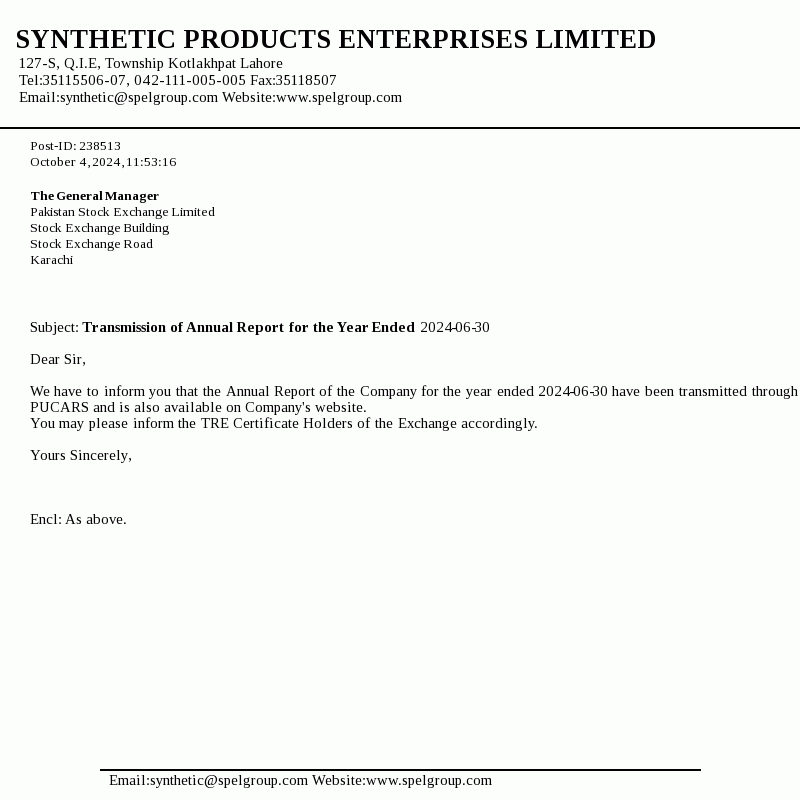 SYNTHETIC PRODUCTS ENTERPRISES LIMITED
127-S, Q.I.E, Township Kotlakhpat Lahore
Tel:35115506-07, 042-111-005-005 Fax:35118507
Email:synthetic@spelgroup.com Website:www.spelgroup.com

Post-ID: 238513
October 4,2024,11:53:16

The General Manager
Pakistan Stock Exchange Limited
Stock Exchange Building
Stock Exchange Road
Karachi

Subject: Transmission of Annual Report for the Year Ended 2024-06-30

Dear Sir,

We have to inform you that the Annual Report of the Company for the year ended 2024-06-30 have been transmitted through PUCARS and is also available on Company's website.
You may please inform the TRE Certificate Holders of the Exchange accordingly.

Yours Sincerely,

Encl: As above.

Email:synthetic@spelgroup.com Website:www.spelgroup.com